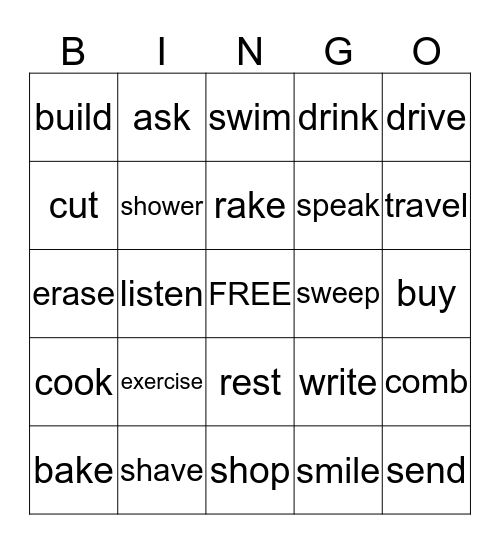 | B | I | N | G | O |
|---|---|---|---|---|
| build | ask | swim | drink | drive |
| cut | shower | rake | speak | travel |
| erase | listen | FREE | sweep | buy |
| cook | exercise | rest | write | comb |
| bake | shave | shop | smile | send |